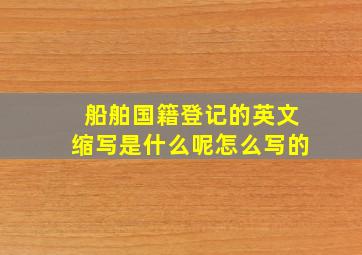 船舶国籍登记的英文缩写是什么呢怎么写的